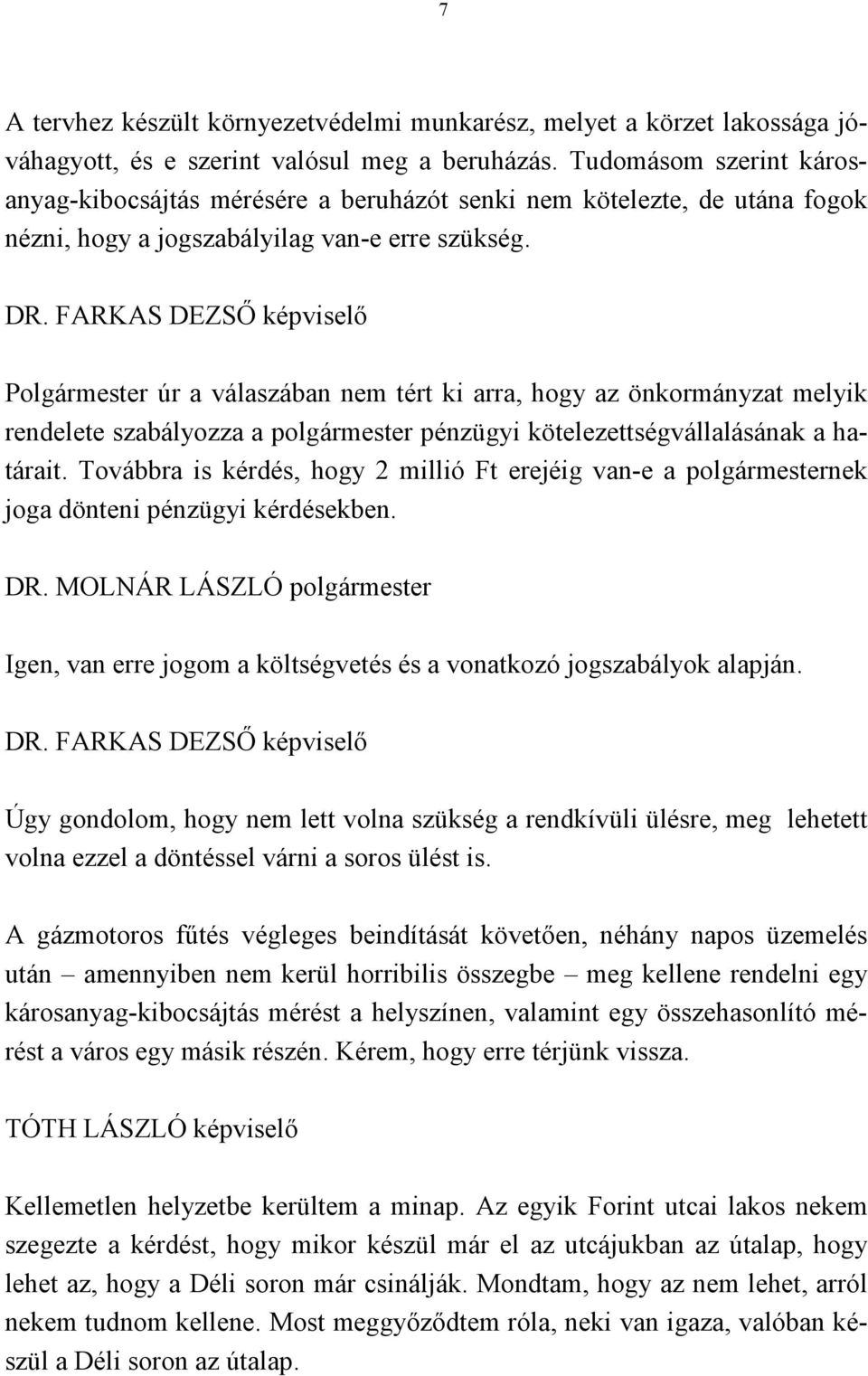 7

A tervhez készült környezetvédelmi munkarész, melyet a körzet lakossága jóváhagyott, és e szerint valósul meg a beruházás. Tudomásom szerint károsanyag-kibocsájtás mérésére a beruházót senki nem kötelezte, de utána fogok nézni, hogy a jogszabályilag van-e erre szükség.

DR. FARKAS DEZSŐ képviselő

Polgármester úr a válaszában nem tért ki arra, hogy az önkormányzat melyik rendelete szabályozza a polgármester pénzügyi kötelezettségvállalásának a határait. Továbbra is kérdés, hogy 2 millió Ft erejéig van-e a polgármesternek joga dönteni pénzügyi kérdésekben.

DR. MOLNÁR LÁSZLÓ polgármester

Igen, van erre jogom a költségvetés és a vonatkozó jogszabályok alapján.

DR. FARKAS DEZSŐ képviselő

Úgy gondolom, hogy nem lett volna szükség a rendkívüli ülésre, meg lehetett volna ezzel a döntéssel várni a soros ülést is.

A gázmotoros fűtés végleges beindítását követően, néhány napos üzemelés után – amennyiben nem kerül horribilis összegbe – meg kellene rendelni egy károsanyag-kibocsájtás mérést a helyszínen, valamint egy összehasonlító mérést a város egy másik részén. Kérem, hogy erre térjünk vissza.

TÓTH LÁSZLÓ képviselő

Kellemetlen helyzetbe kerültem a minap. Az egyik Forint utcai lakos nekem szegezte a kérdést, hogy mikor készül már el az utcájukban az útalap, hogy lehet az, hogy a Déli soron már csinálják. Mondtam, hogy az nem lehet, arról nekem tudnom kellene. Most meggyőződtem róla, neki van igaza, valóban készül a Déli soron az útalap.